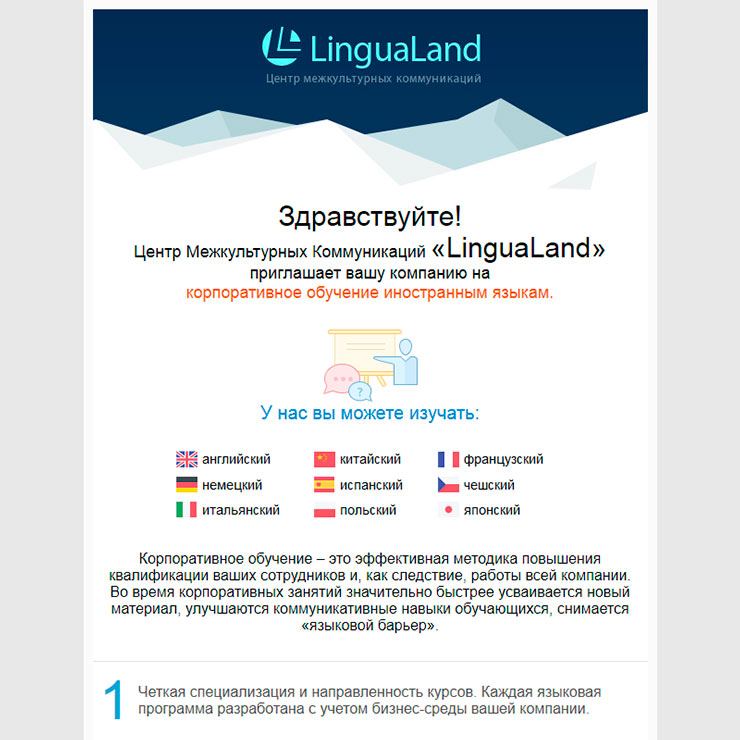 LinguaLand
Центр межкультурных коммуникаций

Здравствуйте!
Центр Межкультурных Коммуникаций «LinguaLand»
приглашает вашу компанию на
корпоративное обучение иностранным языкам.

У нас вы можете изучать:

английский
немецкий
итальянский

китайский
испанский
польский

французский
чешский
японский

Корпоративное обучение – это эффективная методика повышения квалификации ваших сотрудников и, как следствие, работы всей компании. Во время корпоративных занятий значительно быстрее усваивается новый материал, улучшаются коммуникативные навыки обучающихся, снимается «языковой барьер».

1 Четкая специализация и направленность курсов. Каждая языковая программа разработана с учетом бизнес-среды вашей компании.